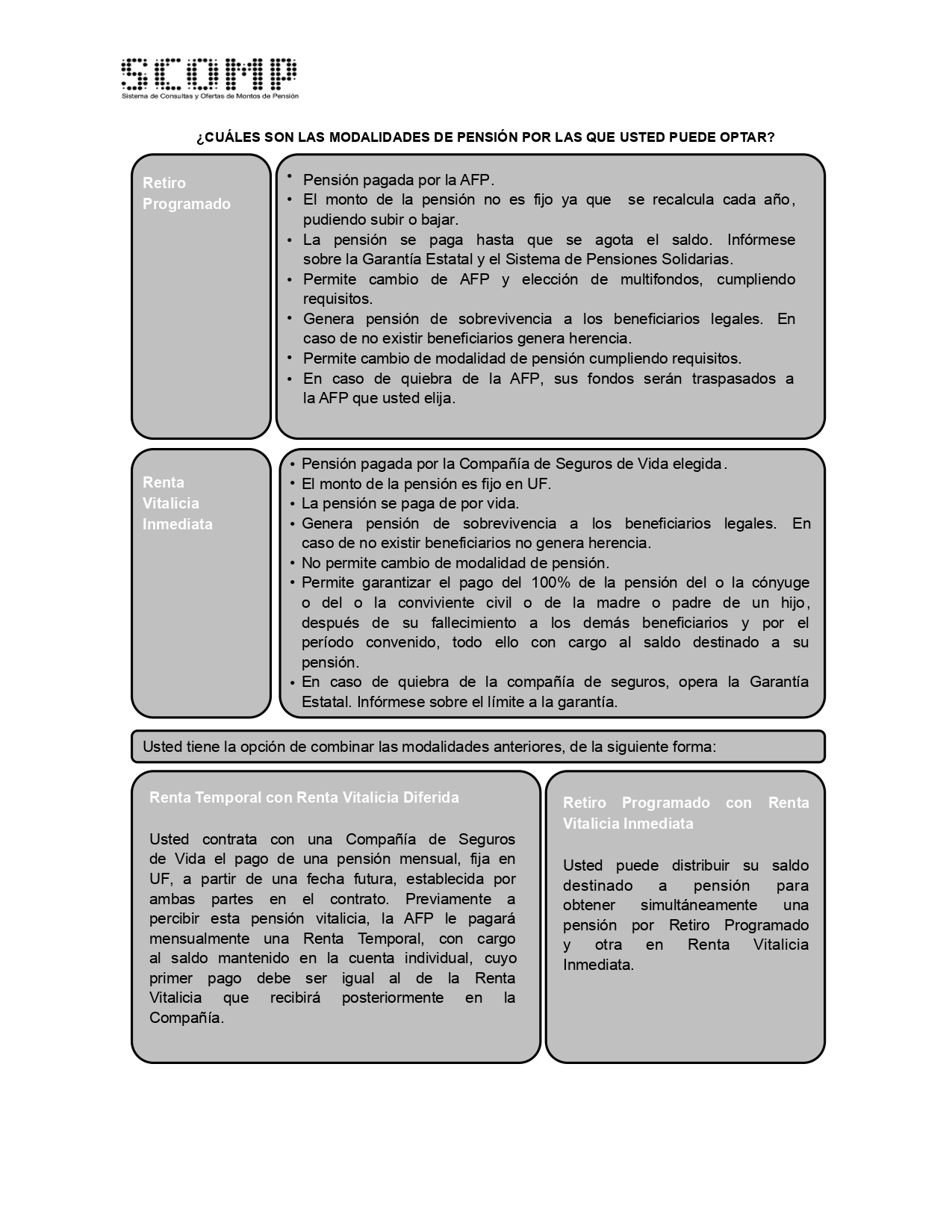 SCOMP
Sistema de Consultas y Ofertas de Montos de Pensión

¿CUÁLES SON LAS MODALIDADES DE PENSIÓN POR LAS QUE USTED PUEDE OPTAR?

Retiro Programado

• Pensión pagada por la AFP.
• El monto de la pensión no es fijo ya que se recalcula cada año, pudiendo subir o bajar.
• La pensión se paga hasta que se agota el saldo. Infórmese sobre la Garantía Estatal y el Sistema de Pensiones Solidarias.
• Permite cambio de AFP y elección de multifondos, cumpliendo requisitos.
• Genera pensión de sobrevivencia a los beneficiarios legales. En caso de no existir beneficiarios genera herencia.
• Permite cambio de modalidad de pensión cumpliendo requisitos.
• En caso de quiebra de la AFP, sus fondos serán traspasados a la AFP que usted elija.

Renta Vitalicia Inmediata

• Pensión pagada por la Compañía de Seguros de Vida elegida.
• El monto de la pensión es fijo en UF.
• La pensión se paga de por vida.
• Genera pensión de sobrevivencia a los beneficiarios legales. En caso de no existir beneficiarios no genera herencia.
• No permite cambio de modalidad de pensión.
• Permite garantizar el pago del 100% de la pensión del o la cónyuge o del o la conviviente civil o de la madre o padre de un hijo, después de su fallecimiento a los demás beneficiarios y por el período convenido, todo ello con cargo al saldo destinado a su pensión.
• En caso de quiebra de la compañía de seguros, opera la Garantía Estatal. Infórmese sobre el límite a la garantía.

Usted tiene la opción de combinar las modalidades anteriores, de la siguiente forma:

Renta Temporal con Renta Vitalicia Diferida

Usted contrata con una Compañía de Seguros de Vida el pago de una pensión mensual, fija en UF, a partir de una fecha futura, establecida por ambas partes en el contrato. Previamente a percibir esta pensión vitalicia, la AFP le pagará mensualmente una Renta Temporal, con cargo al saldo mantenido en la cuenta individual, cuyo primer pago debe ser igual al de la Renta Vitalicia que recibirá posteriormente en la Compañía.

Retiro Programado con Renta Vitalicia Inmediata

Usted puede distribuir su saldo destinado a pensión para obtener simultáneamente una pensión por Retiro Programado y otra en Renta Vitalicia Inmediata.